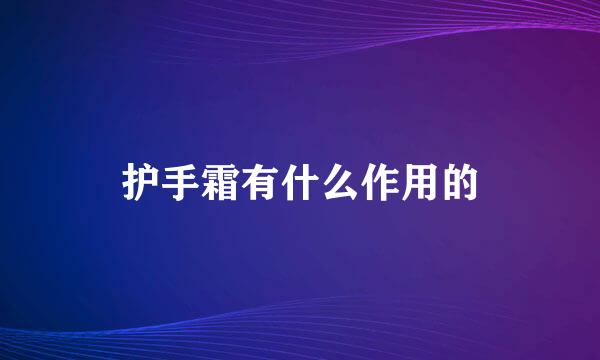 护手霜有什么作用的